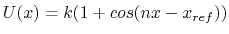 $U(x) = k(1 + cos(nx - x_{ref}))$